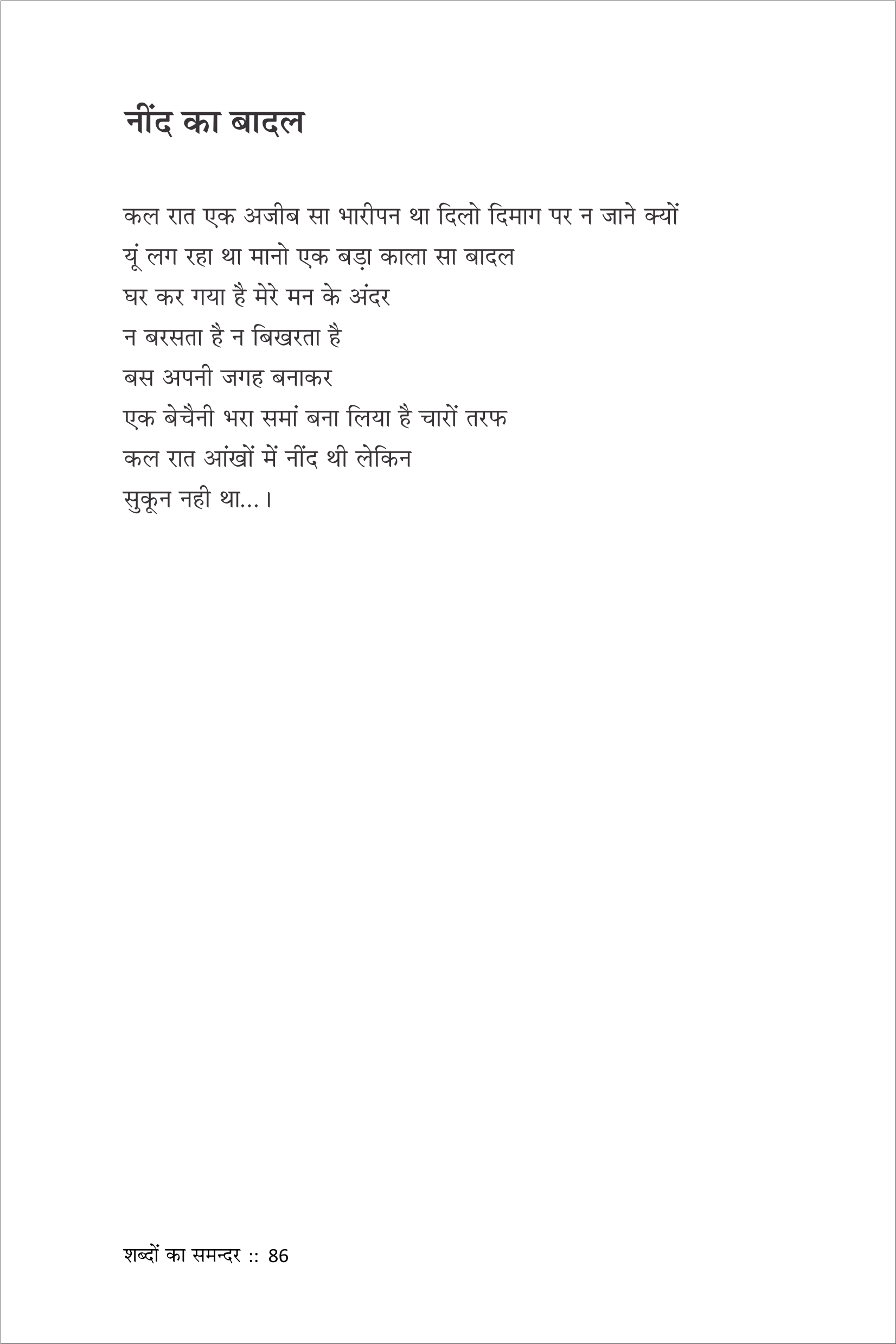 नींद का बादल

कल रात एक अजीब सा भारीपन था दिलो दिमाग पर न जाने क्यों
यूं लग रहा था मानो एक बड़ा काला सा बादल
घर कर गया है मेरे मन के अंदर
न बरसता है न बिखरता है
बस अपनी जगह बनाकर
एक बेचैनी भरा समां बना लिया है चारों तरफ
कल रात आंखों में नींद थी लेकिन
सुकून नही था...।

शब्दों का समन्दर :: 86